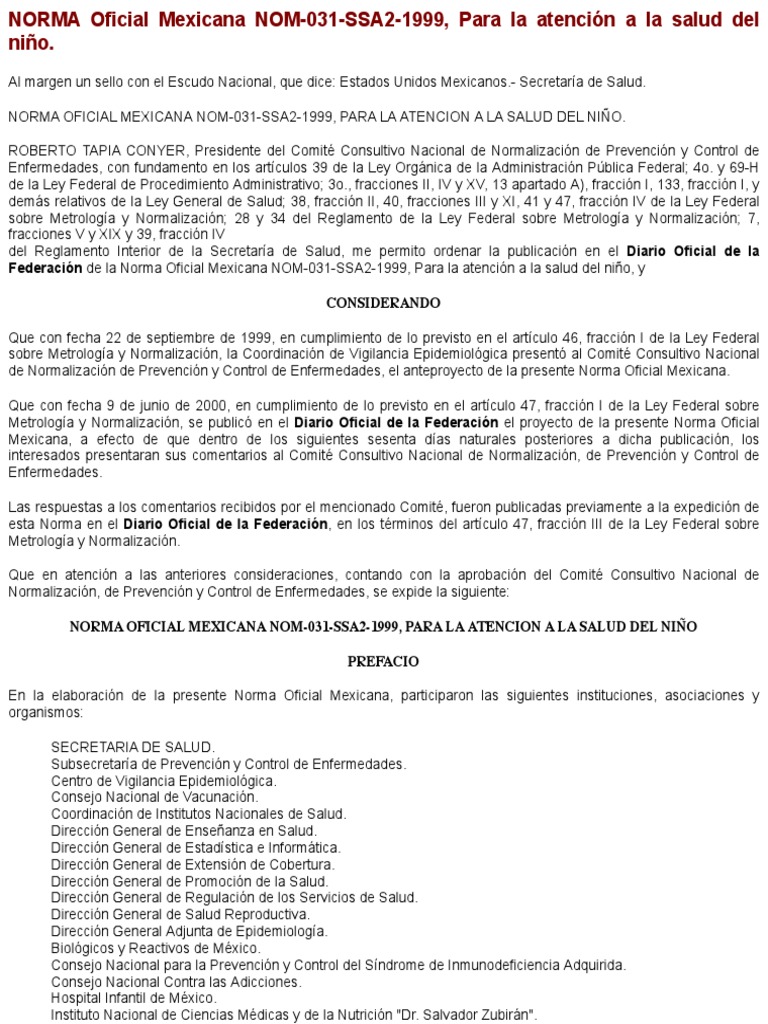 NORMA Oficial Mexicana NOM-031-SSA2-1999, Para la atención a la salud del niño.

Al margen un sello con el Escudo Nacional, que dice: Estados Unidos Mexicanos.- Secretaría de Salud.

NORMA OFICIAL MEXICANA NOM-031-SSA2-1999, PARA LA ATENCION A LA SALUD DEL NIÑO.

ROBERTO TAPIA CONYER, Presidente del Comité Consultivo Nacional de Normalización de Prevención y Control de Enfermedades, con fundamento en los artículos 39 de la Ley Orgánica de la Administración Pública Federal; 4o. y 69-H de la Ley Federal de Procedimiento Administrativo; 3o., fracciones II, IV y XV, 13 apartado A), fracción I, 133, fracción I, y demás relativos de la Ley General de Salud; 38, fracción II, 40, fracciones III y XI, 41 y 47, fracción IV de la Ley Federal sobre Metrología y Normalización; 28 y 34 del Reglamento de la Ley Federal sobre Metrología y Normalización; 7, fracciones V y XIX y 39, fracción IV
del Reglamento Interior de la Secretaría de Salud, me permito ordenar la publicación en el Diario Oficial de la Federación de la Norma Oficial Mexicana NOM-031-SSA2-1999, Para la atención a la salud del niño, y

CONSIDERANDO

Que con fecha 22 de septiembre de 1999, en cumplimiento de lo previsto en el artículo 46, fracción I de la Ley Federal sobre Metrología y Normalización, la Coordinación de Vigilancia Epidemiológica presentó al Comité Consultivo Nacional de Normalización de Prevención y Control de Enfermedades, el anteproyecto de la presente Norma Oficial Mexicana.

Que con fecha 9 de junio de 2000, en cumplimiento de lo previsto en el artículo 47, fracción I de la Ley Federal sobre Metrología y Normalización, se publicó en el Diario Oficial de la Federación el proyecto de la presente Norma Oficial Mexicana, a efecto de que dentro de los siguientes sesenta días naturales posteriores a dicha publicación, los interesados presentaran sus comentarios al Comité Consultivo Nacional de Normalización, de Prevención y Control de Enfermedades.

Las respuestas a los comentarios recibidos por el mencionado Comité, fueron publicadas previamente a la expedición de esta Norma en el Diario Oficial de la Federación, en los términos del artículo 47, fracción III de la Ley Federal sobre Metrología y Normalización.

Que en atención a las anteriores consideraciones, contando con la aprobación del Comité Consultivo Nacional de Normalización, de Prevención y Control de Enfermedades, se expide la siguiente:

NORMA OFICIAL MEXICANA NOM-031-SSA2-1999, PARA LA ATENCION A LA SALUD DEL NIÑO

PREFACIO

En la elaboración de la presente Norma Oficial Mexicana, participaron las siguientes instituciones, asociaciones y organismos:

SECRETARIA DE SALUD.
Subsecretaría de Prevención y Control de Enfermedades.
Centro de Vigilancia Epidemiológica.
Consejo Nacional de Vacunación.
Coordinación de Institutos Nacionales de Salud.
Dirección General de Enseñanza en Salud.
Dirección General de Estadística e Informática.
Dirección General de Extensión de Cobertura.
Dirección General de Promoción de la Salud.
Dirección General de Regulación de los Servicios de Salud.
Dirección General de Salud Reproductiva.
Dirección General Adjunta de Epidemiología.
Biológicos y Reactivos de México.
Consejo Nacional para la Prevención y Control del Síndrome de Inmunodeficiencia Adquirida.
Consejo Nacional Contra las Adicciones.
Hospital Infantil de México.
Instituto Nacional de Ciencias Médicas y de la Nutrición "Dr. Salvador Zubirán".